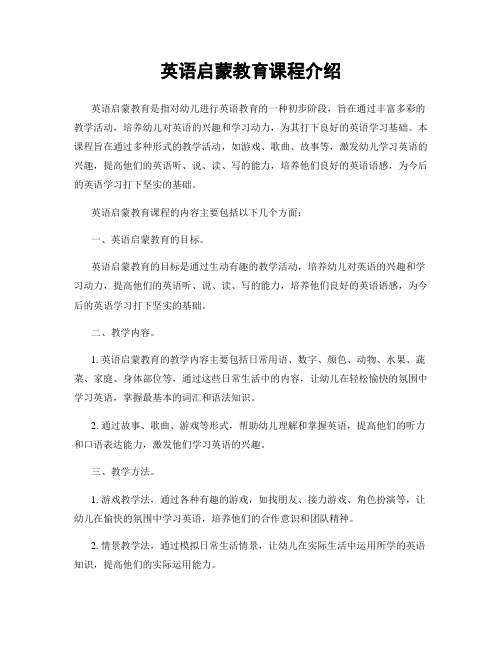 英语启蒙教育课程介绍

英语启蒙教育是指对幼儿进行英语教育的一种初步阶段，旨在通过丰富多彩的教学活动，培养幼儿对英语的兴趣和学习动力，为其打下良好的英语学习基础。本课程旨在通过多种形式的教学活动，如游戏、歌曲、故事等，激发幼儿学习英语的兴趣，提高他们的英语听、说、读、写的能力，培养他们良好的英语语感，为今后的英语学习打下坚实的基础。

英语启蒙教育课程的内容主要包括以下几个方面：

一、英语启蒙教育的目标。

英语启蒙教育的目标是通过生动有趣的教学活动，培养幼儿对英语的兴趣和学习动力，提高他们的英语听、说、读、写的能力，培养他们良好的英语语感，为今后的英语学习打下坚实的基础。

二、教学内容。

1. 英语启蒙教育的教学内容主要包括日常用语、数字、颜色、动物、水果、蔬菜、家庭、身体部位等，通过这些日常生活中的内容，让幼儿在轻松愉快的氛围中学习英语，掌握最基本的词汇和语法知识。

2. 通过故事、歌曲、游戏等形式，帮助幼儿理解和掌握英语，提高他们的听力和口语表达能力，激发他们学习英语的兴趣。

三、教学方法。

1. 游戏教学法，通过各种有趣的游戏，如找朋友、接力游戏、角色扮演等，让幼儿在愉快的氛围中学习英语，培养他们的合作意识和团队精神。

2. 情景教学法，通过模拟日常生活情景，让幼儿在实际生活中运用所学的英语知识，提高他们的实际运用能力。